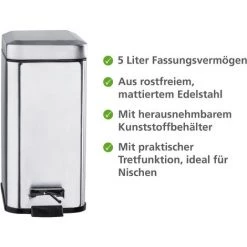 5 Liter Fassungsvermögen

Aus rostfreiem, mattiertem Edelstahl

Mit herausnehmbarem Kunststoffbehälter

Mit praktischer Tretfunktion, ideal für Nischen